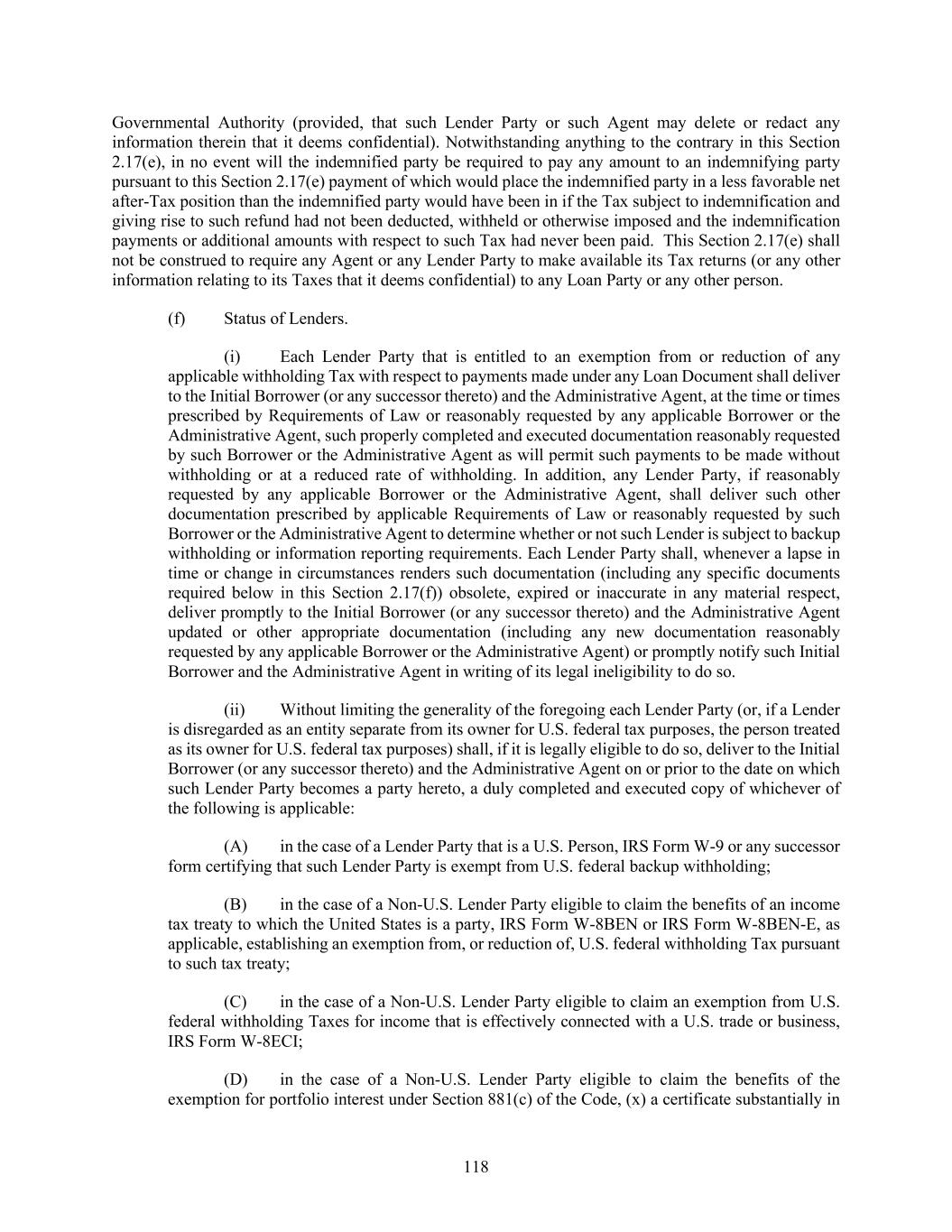 Governmental Authority (provided, that such Lender Party or such Agent may delete or redact any information therein that it deems confidential). Notwithstanding anything to the contrary in this Section 2.17(e), in no event will the indemnified party be required to pay any amount to an indemnifying party pursuant to this Section 2.17(e) payment of which would place the indemnified party in a less favorable net after-Tax position than the indemnified party would have been in if the Tax subject to indemnification and giving rise to such refund had not been deducted, withheld or otherwise imposed and the indemnification payments or additional amounts with respect to such Tax had never been paid. This Section 2.17(e) shall not be construed to require any Agent or any Lender Party to make available its Tax returns (or any other information relating to its Taxes that it deems confidential) to any Loan Party or any other person.

(f) Status of Lenders.

(i) Each Lender Party that is entitled to an exemption from or reduction of any applicable withholding Tax with respect to payments made under any Loan Document shall deliver to the Initial Borrower (or any successor thereto) and the Administrative Agent, at the time or times prescribed by Requirements of Law or reasonably requested by any applicable Borrower or the Administrative Agent, such properly completed and executed documentation reasonably requested by such Borrower or the Administrative Agent as will permit such payments to be made without withholding or at a reduced rate of withholding. In addition, any Lender Party, if reasonably requested by any applicable Borrower or the Administrative Agent, shall deliver such other documentation prescribed by applicable Requirements of Law or reasonably requested by such Borrower or the Administrative Agent to determine whether or not such Lender is subject to backup withholding or information reporting requirements. Each Lender Party shall, whenever a lapse in time or change in circumstances renders such documentation (including any specific documents required below in this Section 2.17(f)) obsolete, expired or inaccurate in any material respect, deliver promptly to the Initial Borrower (or any successor thereto) and the Administrative Agent updated or other appropriate documentation (including any new documentation reasonably requested by any applicable Borrower or the Administrative Agent) or promptly notify such Initial Borrower and the Administrative Agent in writing of its legal ineligibility to do so.

(ii) Without limiting the generality of the foregoing each Lender Party (or, if a Lender is disregarded as an entity separate from its owner for U.S. federal tax purposes, the person treated as its owner for U.S. federal tax purposes) shall, if it is legally eligible to do so, deliver to the Initial Borrower (or any successor thereto) and the Administrative Agent on or prior to the date on which such Lender Party becomes a party hereto, a duly completed and executed copy of whichever of the following is applicable:

(A) in the case of a Lender Party that is a U.S. Person, IRS Form W-9 or any successor form certifying that such Lender Party is exempt from U.S. federal backup withholding;

(B) in the case of a Non-U.S. Lender Party eligible to claim the benefits of an income tax treaty to which the United States is a party, IRS Form W-8BEN or IRS Form W-8BEN-E, as applicable, establishing an exemption from, or reduction of, U.S. federal withholding Tax pursuant to such tax treaty;

(C) in the case of a Non-U.S. Lender Party eligible to claim an exemption from U.S. federal withholding Taxes for income that is effectively connected with a U.S. trade or business, IRS Form W-8ECI;

(D) in the case of a Non-U.S. Lender Party eligible to claim the benefits of the exemption for portfolio interest under Section 881(c) of the Code, (x) a certificate substantially in

118